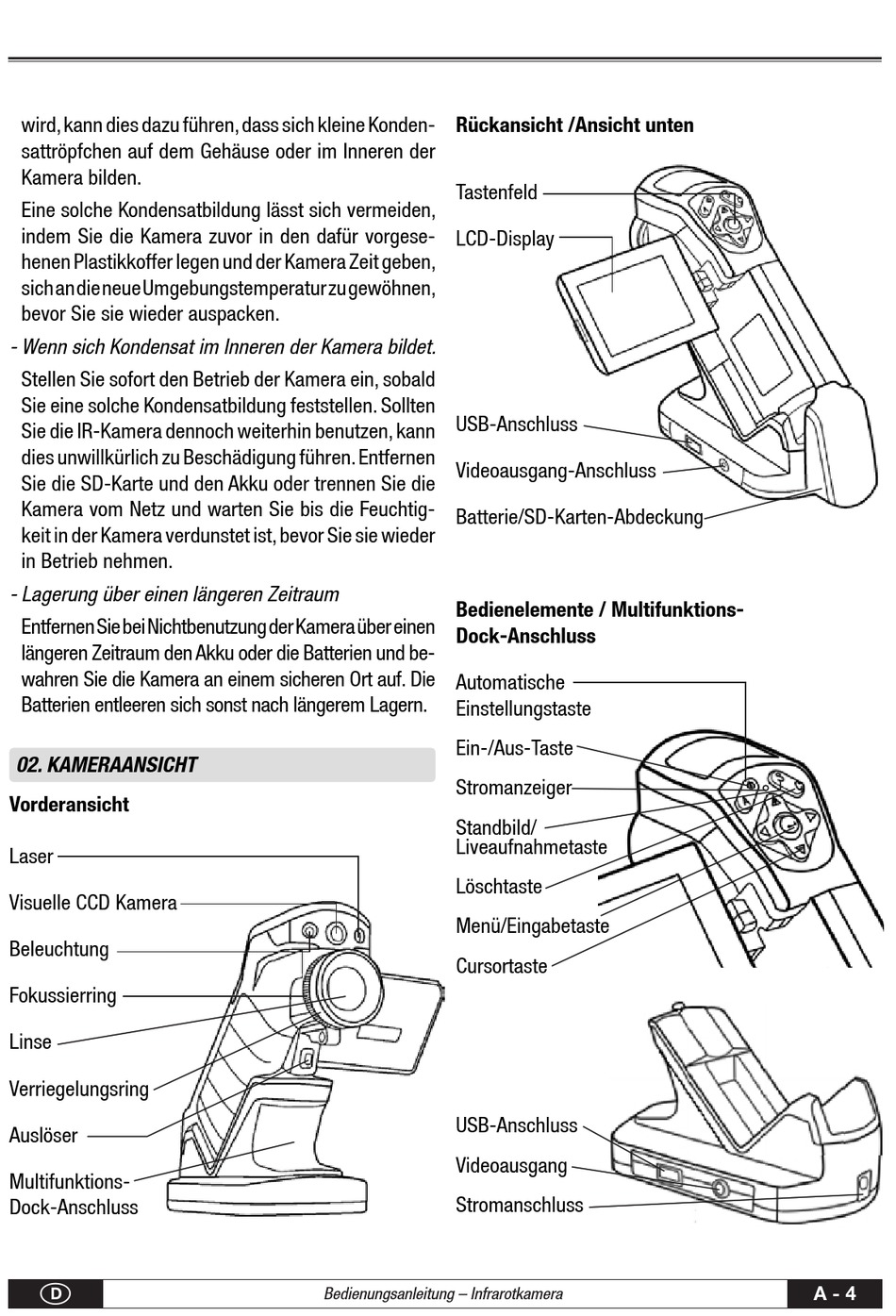 wird, kann dies dazu führen, dass sich kleine Kondensattröpfchen auf dem Gehäuse oder im Inneren der Kamera bilden.

Eine solche Kondensatbildung lässt sich vermeiden, indem Sie die Kamera zuvor in den dafür vorgesehenen Plastikkoffer legen und der Kamera Zeit geben, sich an die neue Umgebungstemperatur zu gewöhnen, bevor Sie sie wieder auspacken.

- Wenn sich Kondensat im Inneren der Kamera bildet.

Stellen Sie sofort den Betrieb der Kamera ein, sobald Sie eine solche Kondensatbildung feststellen. Sollten Sie die IR-Kamera dennoch weiterhin benutzen, kann dies unwillkürlich zu Beschädigung führen. Entfernen Sie die SD-Karte und den Akku oder trennen Sie die Kamera vom Netz und warten Sie bis die Feuchtigkeit in der Kamera verdunstet ist, bevor Sie sie wieder in Betrieb nehmen.

- Lagerung über einen längeren Zeitraum

Entfernen Sie bei Nichtbenutzung der Kamera über einen längeren Zeitraum den Akku oder die Batterien und bewahren Sie die Kamera an einem sicheren Ort auf. Die Batterien entleeren sich sonst nach längerem Lagern.

02. KAMERAANSICHT

Vorderansicht

Laser
Visuelle CCD Kamera
Beleuchtung
Fokussierring
Linse
Verriegelungsring
Auslöser
Multifunktions-Dock-Anschluss

Rückansicht /Ansicht unten

Tastenfeld
LCD-Display
USB-Anschluss
Videoausgang-Anschluss
Batterie/SD-Karten-Abdeckung

Bedienelemente / Multifunktions-Dock-Anschluss

Automatische Einstellungstaste
Ein-/Aus-Taste
Stromanzeiger
Standbild/ Liveaufnahmetaste
Löschtaste
Menü/Eingabetaste
Cursortaste

USB-Anschluss
Videoausgang
Stromanschluss

D
Bedienungsanleitung – Infrarotkamera
A - 4